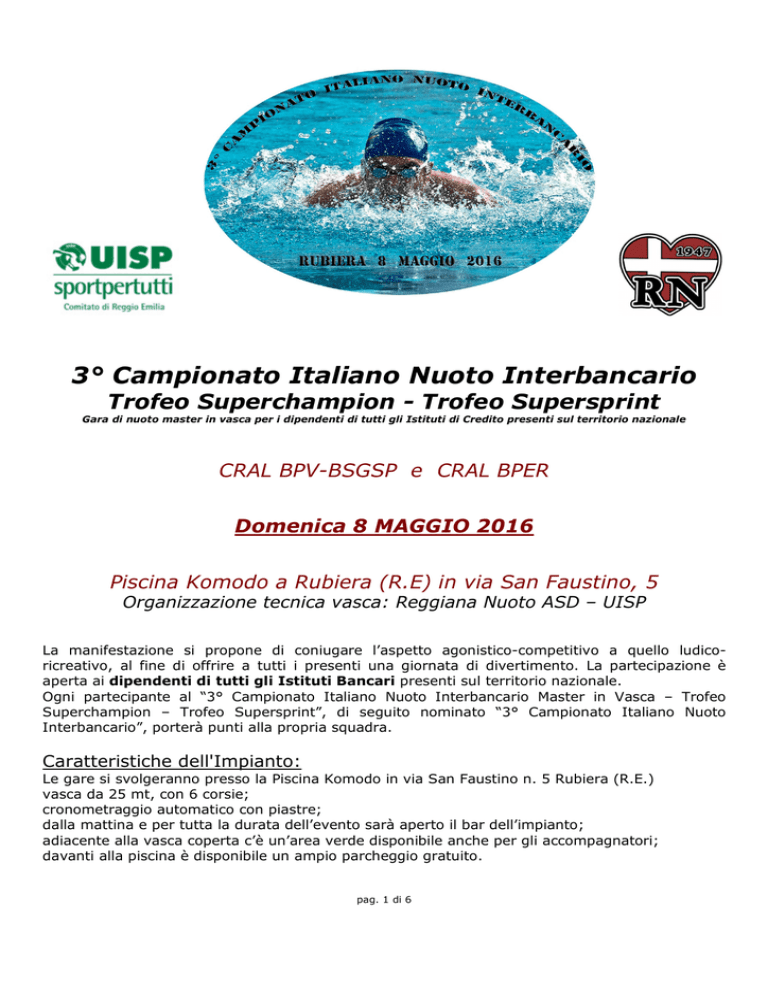 3° CAMPIONATO ITALIANO NUOTO INTERBANCARIO

RUBIERA 8 MAGGIO 2016

UISP
sportpertutti
Comitato di Reggio Emilia

1947
RN

3° Campionato Italiano Nuoto Interbancario
Trofeo Superchampion - Trofeo Supersprint
Gara di nuoto master in vasca per i dipendenti di tutti gli Istituti di Credito presenti sul territorio nazionale

CRAL BPV-BSGSP e CRAL BPER

Domenica 8 MAGGIO 2016

Piscina Komodo a Rubiera (R.E) in via San Faustino, 5
Organizzazione tecnica vasca: Reggiana Nuoto ASD – UISP

La manifestazione si propone di coniugare l'aspetto agonistico-competitivo a quello ludico-ricreativo, al fine di offrire a tutti i presenti una giornata di divertimento. La partecipazione è aperta ai dipendenti di tutti gli Istituti Bancari presenti sul territorio nazionale.
Ogni partecipante al "3° Campionato Italiano Nuoto Interbancario Master in Vasca – Trofeo Superchampion – Trofeo Supersprint", di seguito nominato "3° Campionato Italiano Nuoto Interbancario", porterà punti alla propria squadra.

Caratteristiche dell'Impianto:
Le gare si svolgeranno presso la Piscina Komodo in via San Faustino n. 5 Rubiera (R.E.)
vasca da 25 mt, con 6 corsie;
cronometraggio automatico con piastre;
dalla mattina e per tutta la durata dell'evento sarà aperto il bar dell'impianto;
adiacente alla vasca coperta c'è un'area verde disponibile anche per gli accompagnatori;
davanti alla piscina è disponibile un ampio parcheggio gratuito.

pag. 1 di 6